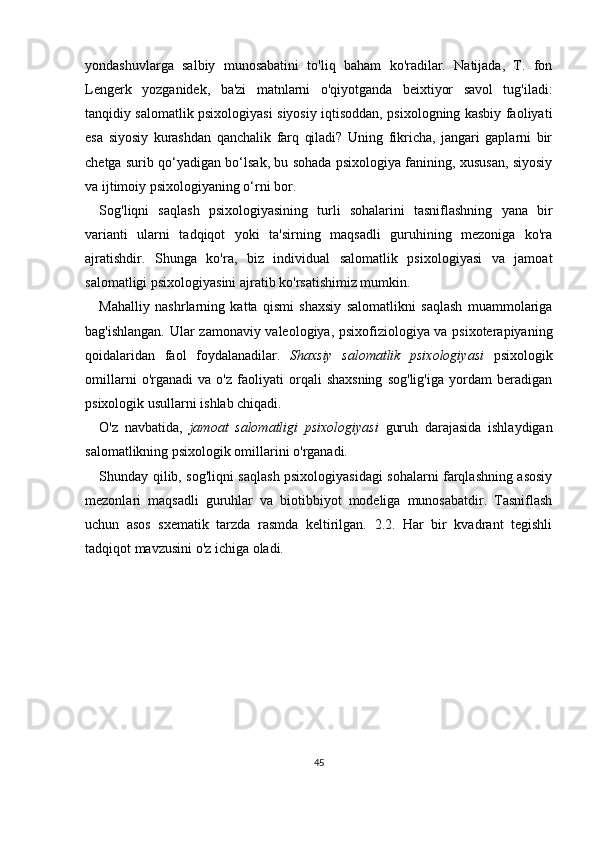 yondashuvlarga salbiy munosabatini to'liq baham ko'radilar. Natijada, T. fon Lengerk yozganidek, ba'zi matnlarni o'qiyotganda beixtiyor savol tug'iladi: tanqidiy salomatlik psixologiyasi siyosiy iqtisoddan, psixologning kasbiy faoliyati esa siyosiy kurashdan qanchalik farq qiladi? Uning fikricha, jangari gaplarni bir chetga surib qo‘yadigan bo‘lsak, bu sohada psixologiya fanining, xususan, siyosiy va ijtimoiy psixologiyaning o‘rni bor.

Sog'liqni saqlash psixologiyasining turli sohalarini tasniflashning yana bir varianti ularni tadqiqot yoki ta'sirning maqsadli guruhining mezoniga ko'ra ajratishdir. Shunga ko'ra, biz individual salomatlik psixologiyasi va jamoat salomatligi psixologiyasini ajratib ko'rsatishimiz mumkin.

Mahalliy nashrlarning katta qismi shaxsiy salomatlikni saqlash muammolariga bag'ishlangan. Ular zamonaviy valeologiya, psixofiziologiya va psixoterapiyaning qoidalaridan faol foydalanadilar. Shaxsiy salomatlik psixologiyasi psixologik omillarni o'rganadi va o'z faoliyati orqali shaxsning sog'lig'iga yordam beradigan psixologik usullarni ishlab chiqadi.

O'z navbatida, jamoat salomatligi psixologiyasi guruh darajasida ishlaydigan salomatlikning psixologik omillarini o'rganadi.

Shunday qilib, sog'liqni saqlash psixologiyasidagi sohalarni farqlashning asosiy mezonlari maqsadli guruhlar va biotibbiyot modeliga munosabatdir. Tasniflash uchun asos sxematik tarzda rasmda keltirilgan. 2.2. Har bir kvadrant tegishli tadqiqot mavzusini o'z ichiga oladi.

45